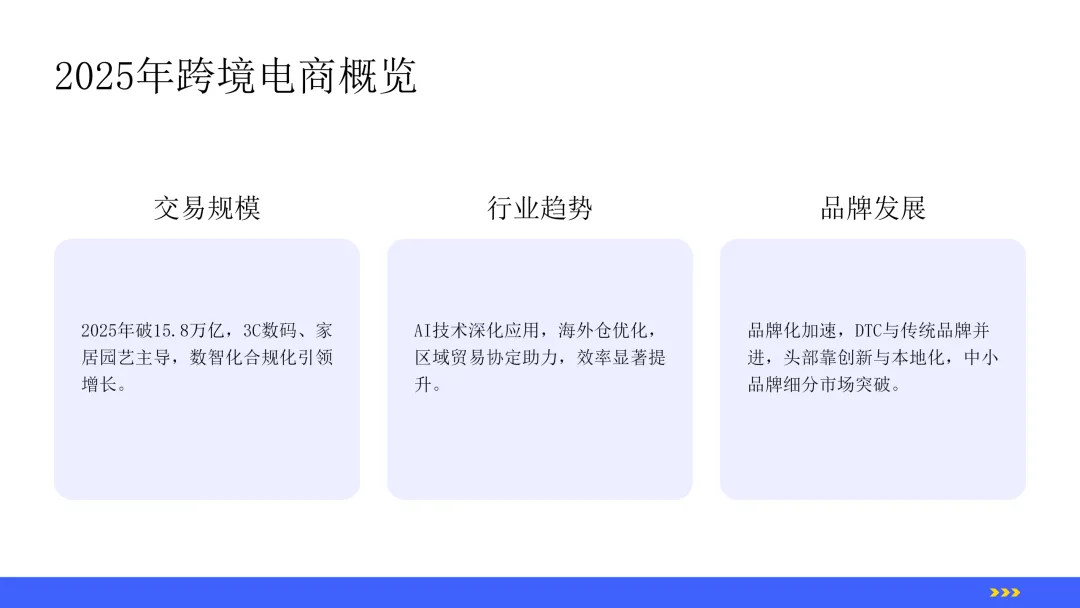 2025年跨境电商概览

交易规模

2025年破15.8万亿，3C数码、家居园艺主导，数智化合规化引领增长。

行业趋势

AI技术深化应用，海外仓优化，区域贸易协定助力，效率显著提升。

品牌发展

品牌化加速，DTC与传统品牌并进，头部靠创新与本地化，中小品牌细分市场突破。